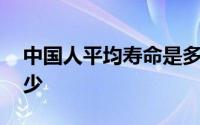 中国人平均寿命是多少